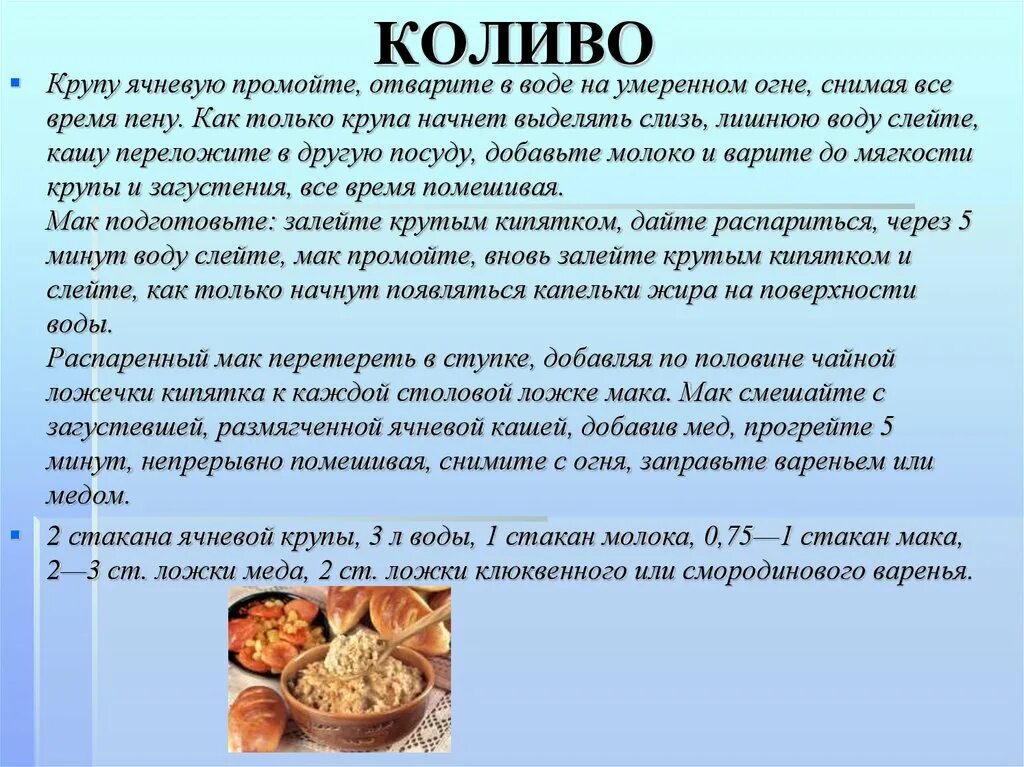 КОЛИВО

Крупу ячневую промойте, отварите в воде на умеренном огне, снимая все время пену. Как только крупа начнет выделять слизь, лишнюю воду слейте, кашу переложите в другую посуду, добавьте молоко и варите до мягкости крупы и загустения, все время помешивая.
Мак подготовьте: залейте крутым кипятком, дайте распариться, через 5 минут воду слейте, мак промойте, вновь залейте крутым кипятком и слейте, как только начнут появляться капельки жира на поверхности воды.
Распаренный мак перетереть в ступке, добавляя по половине чайной ложечки кипятка к каждой столовой ложке мака. Мак смешайте с загустевшей, размягченной ячневой кашей, добавив мед, прогрейте 5 минут, непрерывно помешивая, снимите с огня, заправьте вареньем или медом.

2 стакана ячневой крупы, 3 л воды, 1 стакан молока, 0,75—1 стакан мака, 2—3 ст. ложки меда, 2 ст. ложки клюквенного или смородинового варенья.